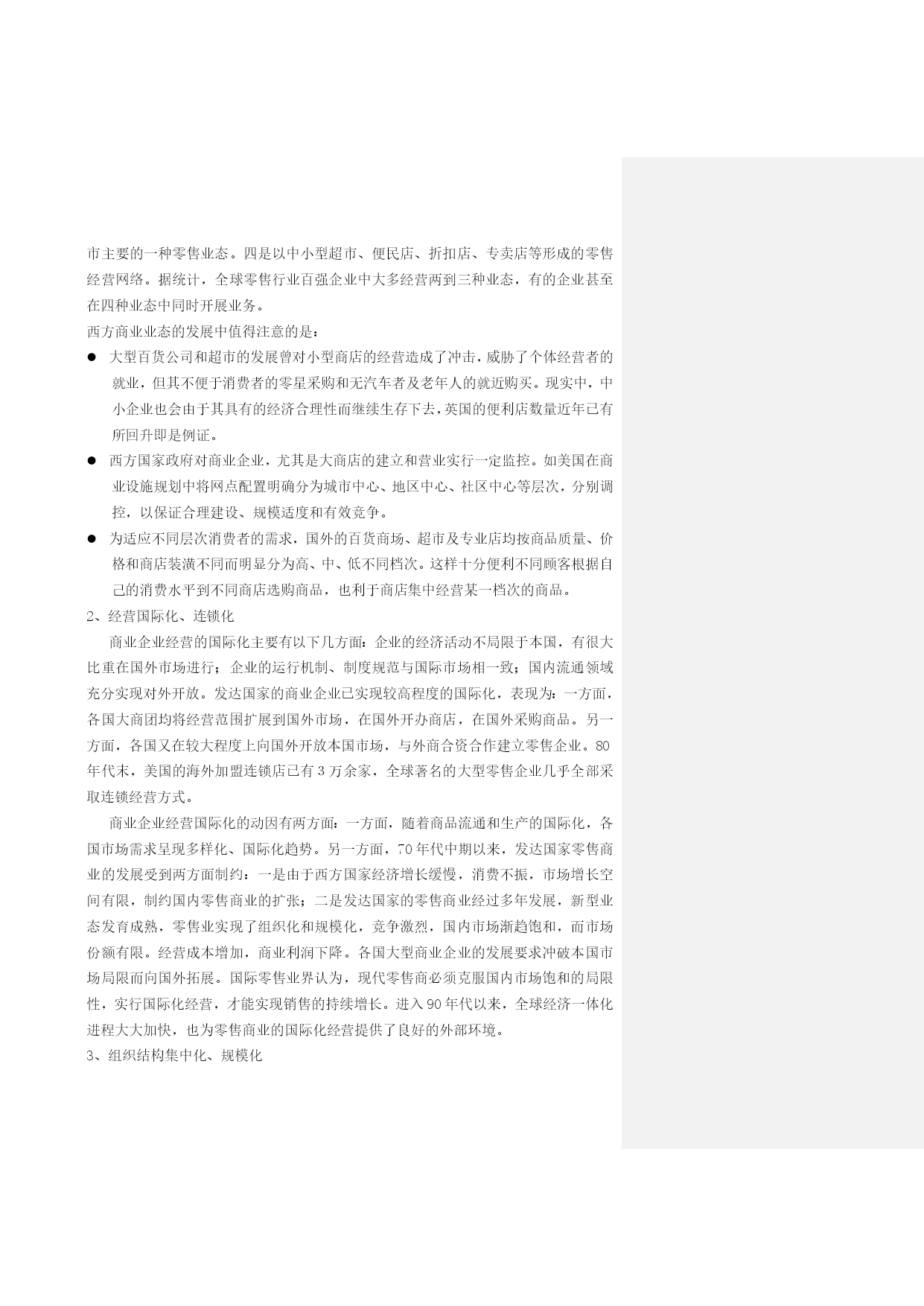 市主要的一种零售业态。四是以中小型超市、便民店、折扣店、专卖店等形成的零售经营网络。据统计，全球零售行业百强企业中大多经营两到三种业态，有的企业甚至在四种业态中同时开展业务。

西方商业业态的发展中值得注意的是：

● 大型百货公司和超市的发展曾对小型商店的经营造成了冲击，威胁了个体经营者的就业，但其不便于消费者的零星采购和无汽车者及老年人的就近购买。现实中，中小企业也会由于其具有的经济合理性而继续生存下去，英国的便利店数量近年已有所回升即是例证。

● 西方国家政府对商业企业，尤其是大商店的建立和营业实行一定监控。如美国在商业设施规划中将网点配置明确分为城市中心、地区中心、社区中心等层次，分别调控，以保证合理建设、规模适度和有效竞争。

● 为适应不同层次消费者的需求，国外的百货商场、超市及专业店均按商品质量、价格和商店装潢不同而明显分为高、中、低不同档次。这样十分便利不同顾客根据自己的消费水平到不同商店选购商品，也利于商店集中经营某一档次的商品。

2、经营国际化、连锁化

商业企业经营的国际化主要有以下几方面：企业的经济活动不局限于本国，有很大比重在国外市场进行；企业的运行机制、制度规范与国际市场相一致；国内流通领域充分实现对外开放。发达国家的商业企业已实现较高程度的国际化，表现为：一方面，各国大商团均将经营范围扩展到国外市场，在国外开办商店，在国外采购商品。另一方面，各国又在较大程度上向国外开放本国市场，与外商合资合作建立零售企业。80年代末，美国的海外加盟连锁店已有3万余家，全球著名的大型零售企业几乎全部采取连锁经营方式。

商业企业经营国际化的动因有两方面：一方面，随着商品流通和生产的国际化，各国市场需求呈现多样化、国际化趋势。另一方面，70年代中期以来，发达国家零售商业的发展受到两方面制约：一是由于西方国家经济增长缓慢，消费不振，市场增长空间有限，制约国内零售商业的扩张；二是发达国家的零售商业经过多年发展，新型业态发育成熟，零售业实现了组织化和规模化，竞争激烈，国内市场渐趋饱和，而市场份额有限。经营成本增加，商业利润下降。各国大型商业企业的发展要求冲破本国市场局限而向国外拓展。国际零售业界认为，现代零售商必须克服国内市场饱和的局限性，实行国际化经营，才能实现销售的持续增长。进入90年代以来，全球经济一体化进程大大加快，也为零售商业的国际化经营提供了良好的外部环境。

3、组织结构集中化、规模化